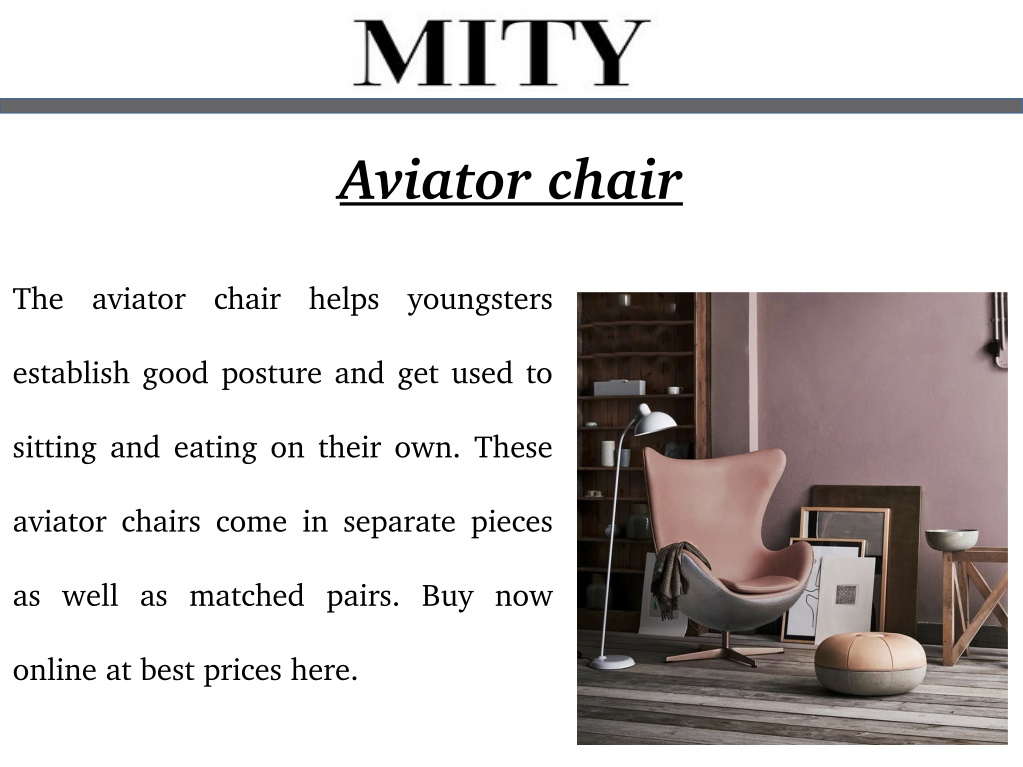 MITY

Aviator chair

The aviator chair helps youngsters establish good posture and get used to sitting and eating on their own. These aviator chairs come in separate pieces as well as matched pairs. Buy now online at best prices here.